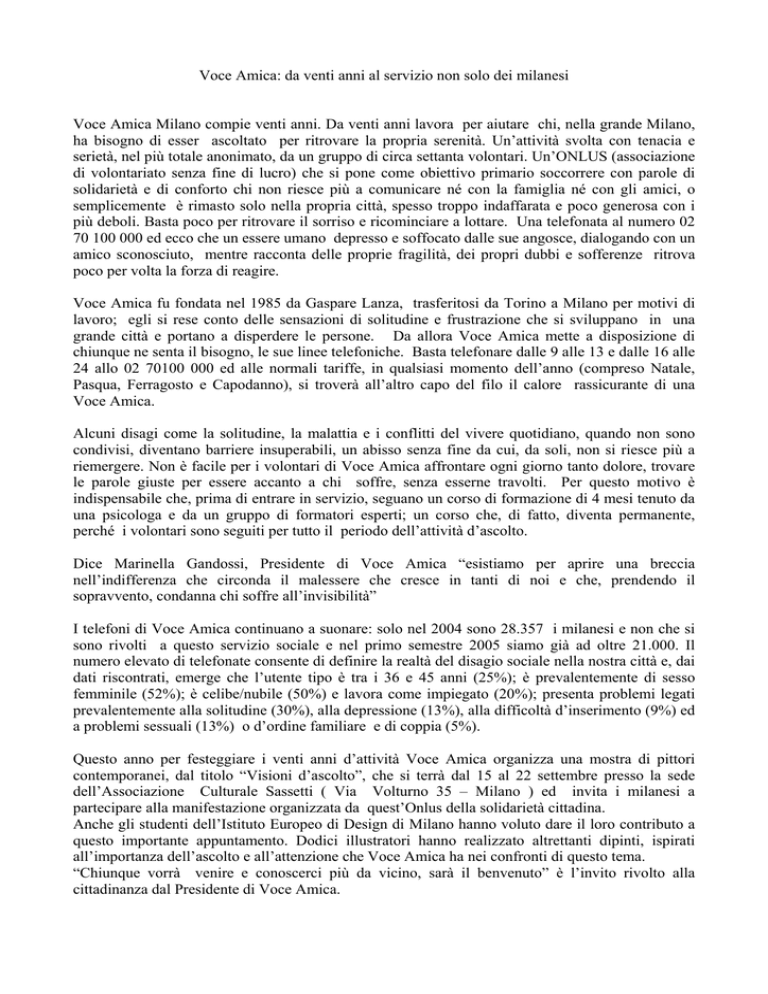 Voce Amica: da venti anni al servizio non solo dei milanesi

Voce Amica Milano compie venti anni. Da venti anni lavora per aiutare chi, nella grande Milano, ha bisogno di esser ascoltato per ritrovare la propria serenità. Un'attività svolta con tenacia e serietà, nel più totale anonimato, da un gruppo di circa settanta volontari. Un'ONLUS (associazione di volontariato senza fine di lucro) che si pone come obiettivo primario soccorrere con parole di solidarietà e di conforto chi non riesce più a comunicare né con la famiglia né con gli amici, o semplicemente è rimasto solo nella propria città, spesso troppo indaffarata e poco generosa con i più deboli. Basta poco per ritrovare il sorriso e ricominciare a lottare. Una telefonata al numero 02 70 100 000 ed ecco che un essere umano depresso e soffocato dalle sue angosce, dialogando con un amico sconosciuto, mentre racconta delle proprie fragilità, dei propri dubbi e sofferenze ritrova poco per volta la forza di reagire.

Voce Amica fu fondata nel 1985 da Gaspare Lanza, trasferitosi da Torino a Milano per motivi di lavoro; egli si rese conto delle sensazioni di solitudine e frustrazione che si sviluppano in una grande città e portano a disperdere le persone. Da allora Voce Amica mette a disposizione di chiunque ne senta il bisogno, le sue linee telefoniche. Basta telefonare dalle 9 alle 13 e dalle 16 alle 24 allo 02 70100 000 ed alle normali tariffe, in qualsiasi momento dell'anno (compreso Natale, Pasqua, Ferragosto e Capodanno), si troverà all'altro capo del filo il calore rassicurante di una Voce Amica.

Alcuni disagi come la solitudine, la malattia e i conflitti del vivere quotidiano, quando non sono condivisi, diventano barriere insuperabili, un abisso senza fine da cui, da soli, non si riesce più a riemergere. Non è facile per i volontari di Voce Amica affrontare ogni giorno tanto dolore, trovare le parole giuste per essere accanto a chi soffre, senza esserne travolti. Per questo motivo è indispensabile che, prima di entrare in servizio, seguano un corso di formazione di 4 mesi tenuto da una psicologa e da un gruppo di formatori esperti; un corso che, di fatto, diventa permanente, perché i volontari sono seguiti per tutto il periodo dell'attività d'ascolto.

Dice Marinella Gandossi, Presidente di Voce Amica "esistiamo per aprire una breccia nell'indifferenza che circonda il malessere che cresce in tanti di noi e che, prendendo il sopravvento, condanna chi soffre all'invisibilità"

I telefoni di Voce Amica continuano a suonare: solo nel 2004 sono 28.357 i milanesi e non che si sono rivolti a questo servizio sociale e nel primo semestre 2005 siamo già ad oltre 21.000. Il numero elevato di telefonate consente di definire la realtà del disagio sociale nella nostra città e, dai dati riscontrati, emerge che l'utente tipo è tra i 36 e 45 anni (25%); è prevalentemente di sesso femminile (52%); è celibe/nubile (50%) e lavora come impiegato (20%); presenta problemi legati prevalentemente alla solitudine (30%), alla depressione (13%), alla difficoltà d'inserimento (9%) ed a problemi sessuali (13%) o d'ordine familiare e di coppia (5%).

Questo anno per festeggiare i venti anni d'attività Voce Amica organizza una mostra di pittori contemporanei, dal titolo "Visioni d'ascolto", che si terrà dal 15 al 22 settembre presso la sede dell'Associazione Culturale Sassetti ( Via Volturno 35 – Milano ) ed invita i milanesi a partecipare alla manifestazione organizzata da quest'Onlus della solidarietà cittadina.
Anche gli studenti dell'Istituto Europeo di Design di Milano hanno voluto dare il loro contributo a questo importante appuntamento. Dodici illustratori hanno realizzato altrettanti dipinti, ispirati all'importanza dell'ascolto e all'attenzione che Voce Amica ha nei confronti di questo tema.
"Chiunque vorrà venire e conoscerci più da vicino, sarà il benvenuto" è l'invito rivolto alla cittadinanza dal Presidente di Voce Amica.